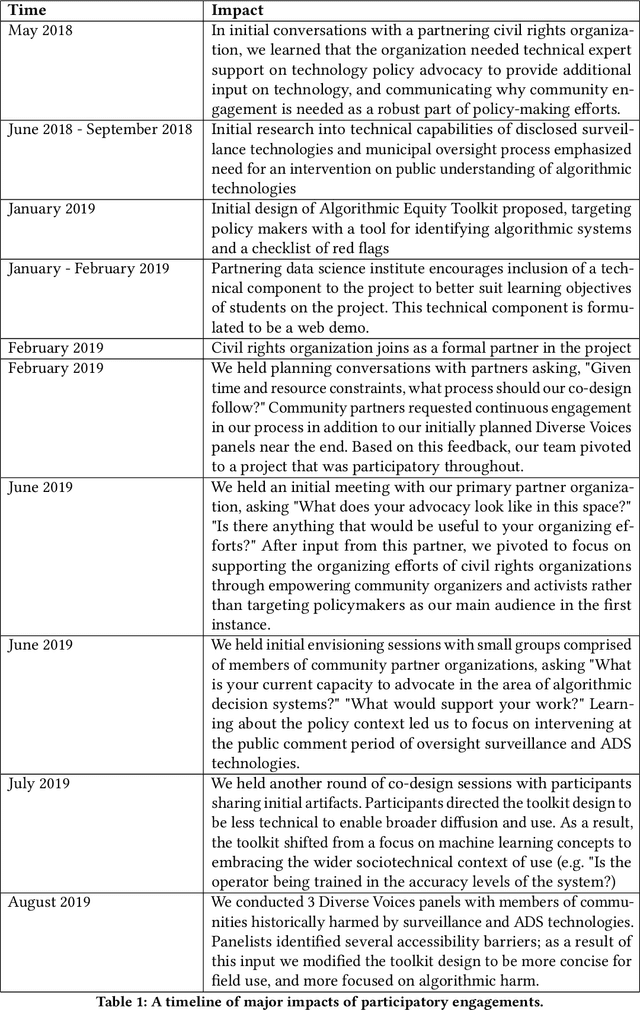 | Time | Impact |
|---|---|
| May 2018 | In initial conversations with a partnering civil rights organization, we learned that the organization needed technical expert support on technology policy advocacy to provide additional input on technology, and communicating why community engagement is needed as a robust part of policy-making efforts. |
| June 2018 - September 2018 | Initial research into technical capabilities of disclosed surveillance technologies and municipal oversight process emphasized need for an intervention on public understanding of algorithmic technologies |
| January 2019 | Initial design of Algorithmic Equity Toolkit proposed, targeting policy makers with a tool for identifying algorithmic systems and a checklist of red flags |
| January - February 2019 | Partnering data science institute encourages inclusion of a technical component to the project to better suit learning objectives of students on the project. This technical component is formulated to be a web demo. |
| February 2019 | Civil rights organization joins as a formal partner in the project |
| February 2019 | We held planning conversations with partners asking, "Given time and resource constraints, what process should our co-design follow?" Community partners requested continuous engagement in our process in addition to our initially planned Diverse Voices panels near the end. Based on this feedback, our team pivoted to a project that was participatory throughout. |
| June 2019 | We held an initial meeting with our primary partner organization, asking "What does your advocacy look like in this space?" "Is there anything that would be useful to your organizing efforts?" After input from this partner, we pivoted to focus on supporting the organizing efforts of civil rights organizations through empowering community organizers and activists rather than targeting policymakers as our main audience in the first instance. |
| June 2019 | We held initial envisioning sessions with small groups comprised of members of community partner organizations, asking "What is your current capacity to advocate in the area of algorithmic decision systems?" "What would support your work?" Learning about the policy context led us to focus on intervening at the public comment period of oversight surveillance and ADS technologies. |
| July 2019 | We held another round of co-design sessions with participants sharing initial artifacts. Participants directed the toolkit design to be less technical to enable broader diffusion and use. As a result, the toolkit shifted from a focus on machine learning concepts to embracing the wider sociotechnical context of use (e.g. "Is the operator being trained in the accuracy levels of the system?) |
| August 2019 | We conducted 3 Diverse Voices panels with members of communities historically harmed by surveillance and ADS technologies. Panelists identified several accessibility barriers; as a result of this input we modified the toolkit design to be more concise for field use, and more focused on algorithmic harm. |

Table 1: A timeline of major impacts of participatory engagements.